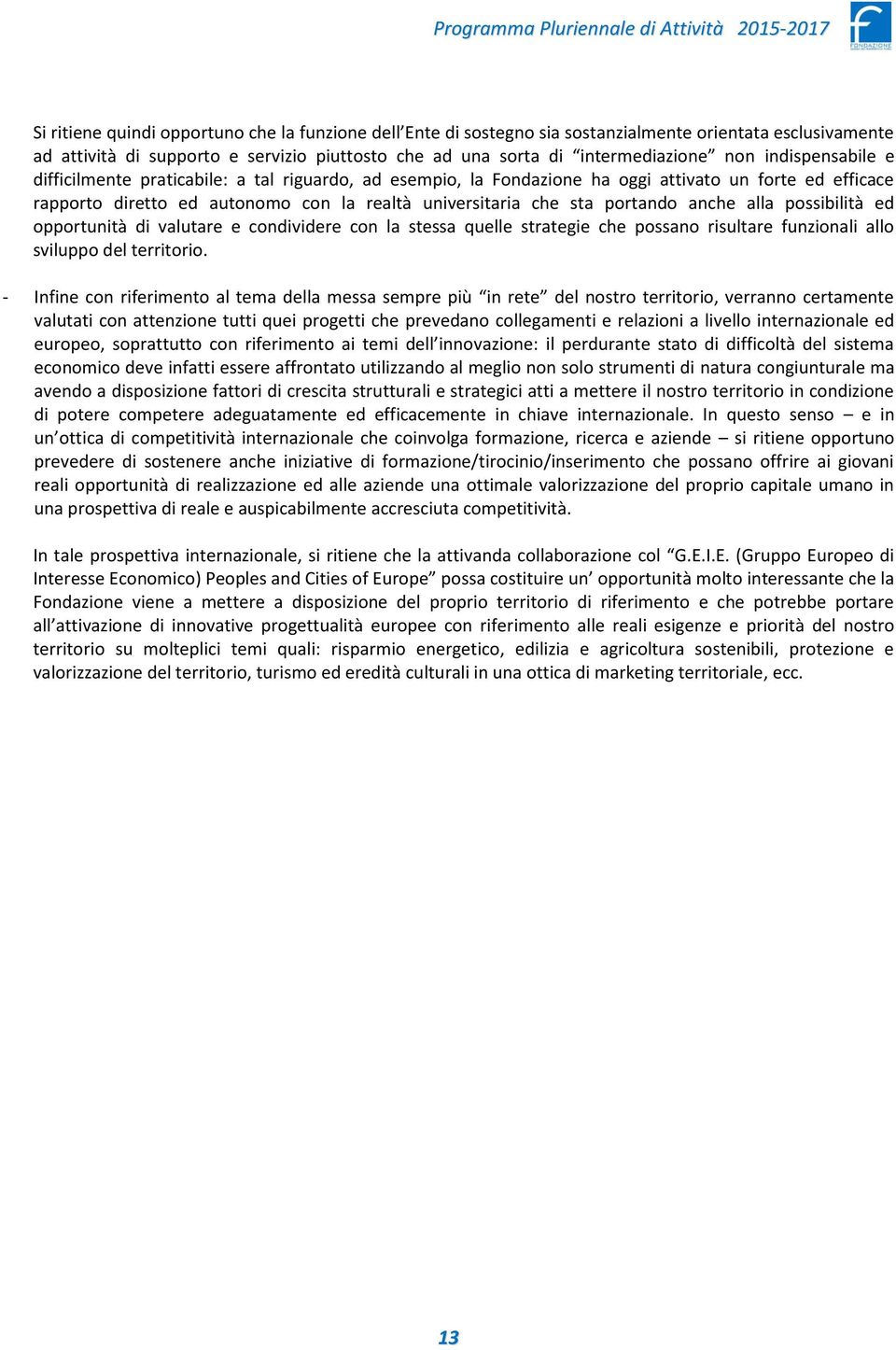 Programma Pluriennale di Attività 2015-2017

FONDAZIONE

Si ritiene quindi opportuno che la funzione dell'Ente di sostegno sia sostanzialmente orientata esclusivamente ad attività di supporto e servizio piuttosto che ad una sorta di "intermediazione" non indispensabile e difficilmente praticabile: a tal riguardo, ad esempio, la Fondazione ha oggi attivato un forte ed efficace rapporto diretto ed autonomo con la realtà universitaria che sta portando anche alla possibilità ed opportunità di valutare e condividere con la stessa quelle strategie che possano risultare funzionali allo sviluppo del territorio.

- Infine con riferimento al tema della messa sempre più "in rete" del nostro territorio, verranno certamente valutati con attenzione tutti quei progetti che prevedano collegamenti e relazioni a livello internazionale ed europeo, soprattutto con riferimento ai temi dell'innovazione: il perdurante stato di difficoltà del sistema economico deve infatti essere affrontato utilizzando al meglio non solo strumenti di natura congiunturale ma avendo a disposizione fattori di crescita strutturali e strategici atti a mettere il nostro territorio in condizione di potere competere adeguatamente ed efficacemente in chiave internazionale. In questo senso – e in un'ottica di competitività internazionale che coinvolga formazione, ricerca e aziende – si ritiene opportuno prevedere di sostenere anche iniziative di formazione/tirocinio/inserimento che possano offrire ai giovani reali opportunità di realizzazione ed alle aziende una ottimale valorizzazione del proprio capitale umano in una prospettiva di reale e auspicabilmente accresciuta competitività.

In tale prospettiva internazionale, si ritiene che la attivanda collaborazione col "G.E.I.E. (Gruppo Europeo di Interesse Economico) Peoples and Cities of Europe" possa costituire un' opportunità molto interessante che la Fondazione viene a mettere a disposizione del proprio territorio di riferimento e che potrebbe portare all'attivazione di innovative progettualità europee con riferimento alle reali esigenze e priorità del nostro territorio su molteplici temi quali: risparmio energetico, edilizia e agricoltura sostenibili, protezione e valorizzazione del territorio, turismo ed eredità culturali in una ottica di marketing territoriale, ecc.

13